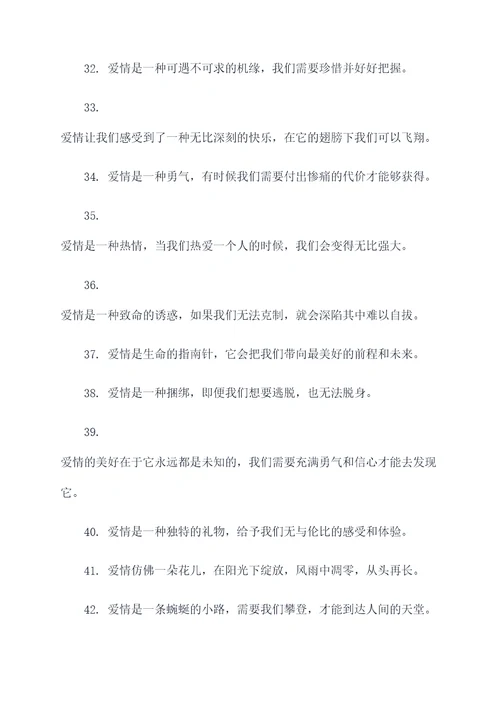 32. 爱情是一种可遇不可求的机缘，我们需要珍惜并好好把握。

33.

爱情让我们感受到了一种无比深刻的快乐，在它的翅膀下我们可以飞翔。

34. 爱情是一种勇气，有时候我们需要付出惨痛的代价才能够获得。

35.

爱情是一种热情，当我们热爱一个人的时候，我们会变得无比强大。

36.

爱情是一种致命的诱惑，如果我们无法克制，就会深陷其中难以自拔。

37. 爱情是生命的指南针，它会把我们带向最美好的前程和未来。

38. 爱情是一种捆绑，即便我们想要逃脱，也无法脱身。

39.

爱情的美好在于它永远都是未知的，我们需要充满勇气和信心才能去发现它。

40. 爱情是一种独特的礼物，给予我们无与伦比的感受和体验。

41. 爱情仿佛一朵花儿，在阳光下绽放，风雨中凋零，从头再长。

42. 爱情是一条蜿蜒的小路，需要我们攀登，才能到达人间的天堂。